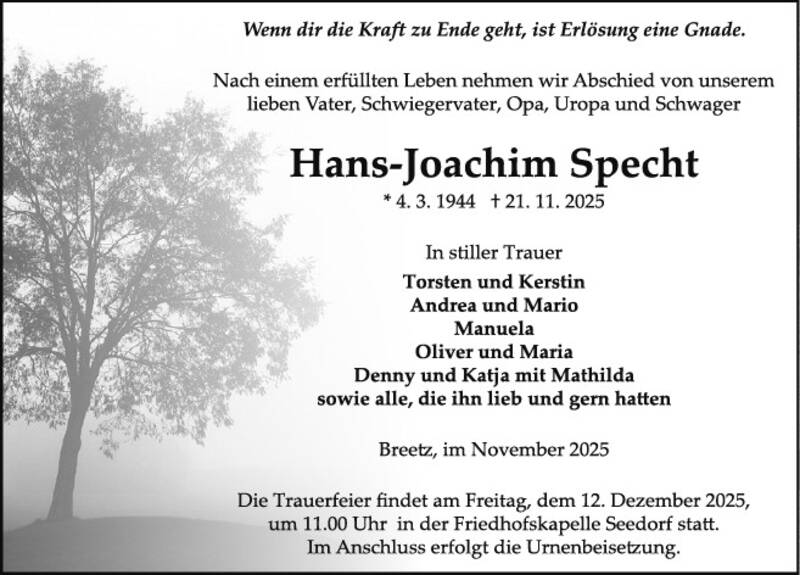 Wenn dir die Kraft zu Ende geht, ist Erlösung eine Gnade.

Nach einem erfüllten Leben nehmen wir Abschied von unserem lieben Vater, Schwiegervater, Opa, Uropa und Schwager

Hans-Joachim Specht

* 4. 3. 1944 † 21. 11. 2025

In stiller Trauer

Torsten und Kerstin
Andrea und Mario
Manuela
Oliver und Maria
Denny und Katja mit Mathilda
sowie alle, die ihn lieb und gern hatten

Breetz, im November 2025

Die Trauerfeier findet am Freitag, dem 12. Dezember 2025, um 11.00 Uhr in der Friedhofskapelle Seedorf statt. Im Anschluss erfolgt die Urnenbeisetzung.